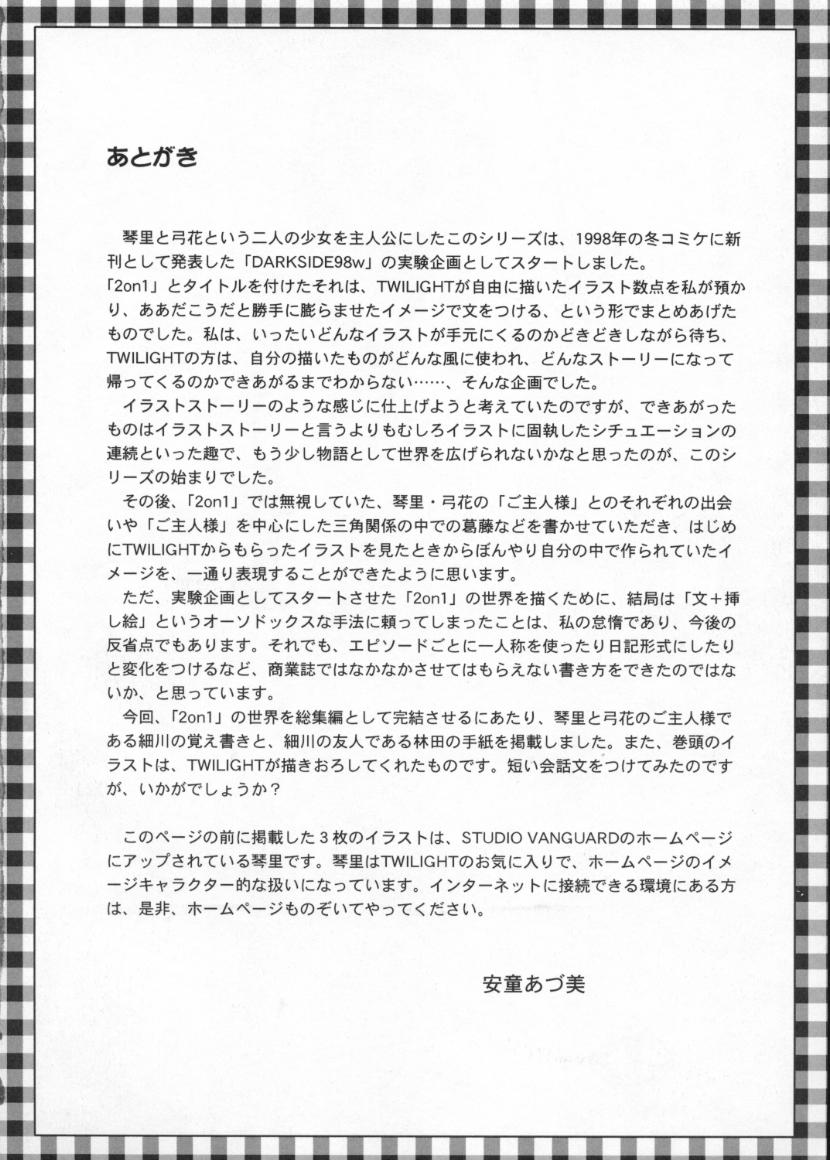 あとがき

琴里と弓花という二人の少女を主人公にしたこのシリーズは、1998年の冬コミケに新刊として発表した「DARKSIDE98w」の実験企画としてスタートしました。
「2on1」とタイトルを付けたそれは、TWILIGHTが自由に描いたイラスト数点を私が預かり、ああだこうだと勝手に膨らませたイメージで文をつける、という形でまとめあげたものでした。私は、いったいどんなイラストが手元にくるのかどきどきしながら待ち、TWILIGHTの方は、自分の描いたものがどんな風に使われ、どんなストーリーになって帰ってくるのかできあがるまでわからない……、そんな企画でした。
イラストストーリーのような感じに仕上げようと考えていたのですが、できあがったものはイラストストーリーと言うよりもむしろイラストに固執したシチュエーションの連続といった趣で、もう少し物語として世界を広げられないかなと思ったのが、このシリーズの始まりでした。
その後、「2on1」では無視していた、琴里・弓花の「ご主人様」とのそれぞれの出会いや「ご主人様」を中心にした三角関係の中での葛藤などを書かせていただき、はじめにTWILIGHTからもらったイラストを見たときからぼんやり自分の中で作られていたイメージを、一通り表現することができたように思います。
ただ、実験企画としてスタートさせた「2on1」の世界を描くために、結局は「文＋挿し絵」というオーソドックスな手法に頼ってしまったことは、私の怠惰であり、今後の反省点でもあります。それでも、エピソードごとに一人称を使ったり日記形式にしたりと変化をつけるなど、商業誌ではなかなかさせてはもらえない書き方をできたのではないか、と思っています。
今回、「2on1」の世界を総集編として完結させるにあたり、琴里と弓花のご主人様である細川の覚え書きと、細川の友人である林田の手紙を掲載しました。また、巻頭のイラストは、TWILIGHTが描きおろしてくれたものです。短い会話文をつけてみたのですが、いかがでしょうか?

このページの前に掲載した3枚のイラストは、STUDIO VANGUARDのホームページにアップされている琴里です。琴里はTWILIGHTのお気に入りで、ホームページのイメージキャラクター的な扱いになっています。インターネットに接続できる環境にある方は、是非、ホームページものぞいてやってください。

安童あづ美